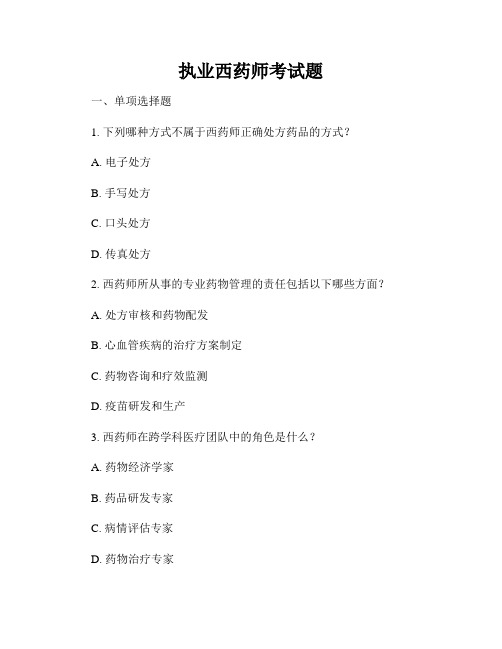 执业西药师考试题

一、单项选择题

1. 下列哪种方式不属于西药师正确处方药品的方式？

A. 电子处方

B. 手写处方

C. 口头处方

D. 传真处方

2. 西药师所从事的专业药物管理的责任包括以下哪些方面？

A. 处方审核和药物配发

B. 心血管疾病的治疗方案制定

C. 药物咨询和疗效监测

D. 疫苗研发和生产

3. 西药师在跨学科医疗团队中的角色是什么？

A. 药物经济学家

B. 药品研发专家

C. 病情评估专家

D. 药物治疗专家